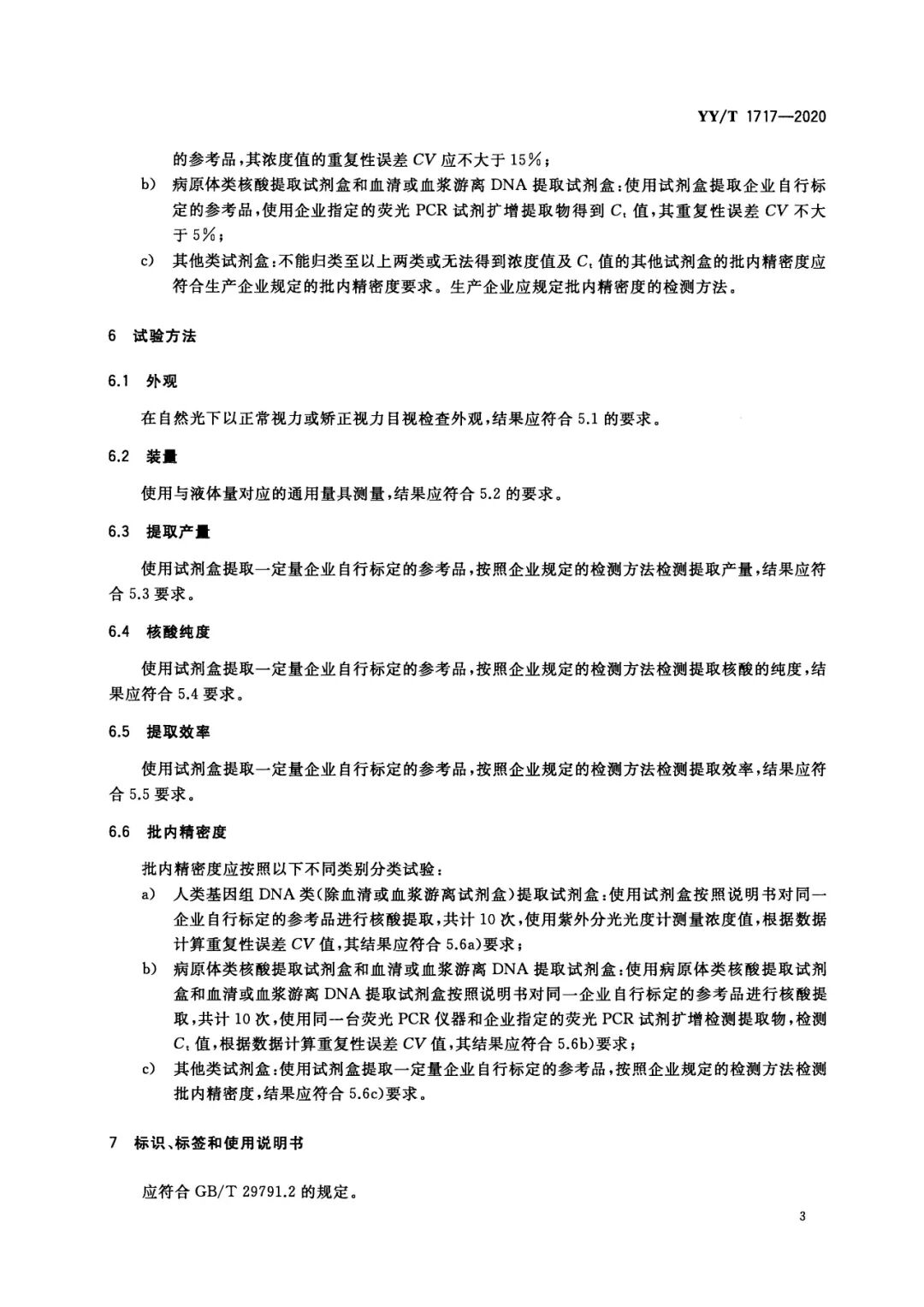 YY/T 1717—2020

的参考品，其浓度值的重复性误差 $CV$ 应不大于 15%；

b) 病原体类核酸提取试剂盒和血清或血浆游离 DNA 提取试剂盒：使用试剂盒提取企业自行标定的参考品，使用企业指定的荧光 PCR 试剂扩增提取物得到 $C_t$ 值，其重复性误差 $CV$ 不大于 5%；

c) 其他类试剂盒：不能归类至以上两类或无法得到浓度值及 $C_t$ 值的其他试剂盒的批内精密度应符合生产企业规定的批内精密度要求。生产企业应规定批内精密度的检测方法。

6 试验方法

6.1 外观

在自然光下以正常视力或矫正视力目视检查外观，结果应符合 5.1 的要求。

6.2 装量

使用与液体量对应的通用量具测量，结果应符合 5.2 的要求。

6.3 提取产量

使用试剂盒提取一定量企业自行标定的参考品，按照企业规定的检测方法检测提取产量，结果应符合 5.3 要求。

6.4 核酸纯度

使用试剂盒提取一定量企业自行标定的参考品，按照企业规定的检测方法检测提取核酸的纯度，结果应符合 5.4 要求。

6.5 提取效率

使用试剂盒提取一定量企业自行标定的参考品，按照企业规定的检测方法检测提取效率，结果应符合 5.5 要求。

6.6 批内精密度

批内精密度应按照以下不同类别分类试验：

a) 人类基因组 DNA 类(除血清或血浆游离试剂盒)提取试剂盒：使用试剂盒按照说明书对同一企业自行标定的参考品进行核酸提取，共计 10 次，使用紫外分光光度计测量浓度值，根据数据计算重复性误差 $CV$ 值，其结果应符合 5.6a)要求；

b) 病原体类核酸提取试剂盒和血清或血浆游离 DNA 提取试剂盒：使用病原体类核酸提取试剂盒和血清或血浆游离 DNA 提取试剂盒按照说明书对同一企业自行标定的参考品进行核酸提取，共计 10 次，使用同一台荧光 PCR 仪器和企业指定的荧光 PCR 试剂扩增检测提取物，检测 $C_t$ 值，根据数据计算重复性误差 $CV$ 值，其结果应符合 5.6b)要求；

c) 其他类试剂盒：使用试剂盒提取一定量企业自行标定的参考品，按照企业规定的检测方法检测批内精密度，结果应符合 5.6c)要求。

7 标识、标签和使用说明书

应符合 GB/T 29791.2 的规定。

3